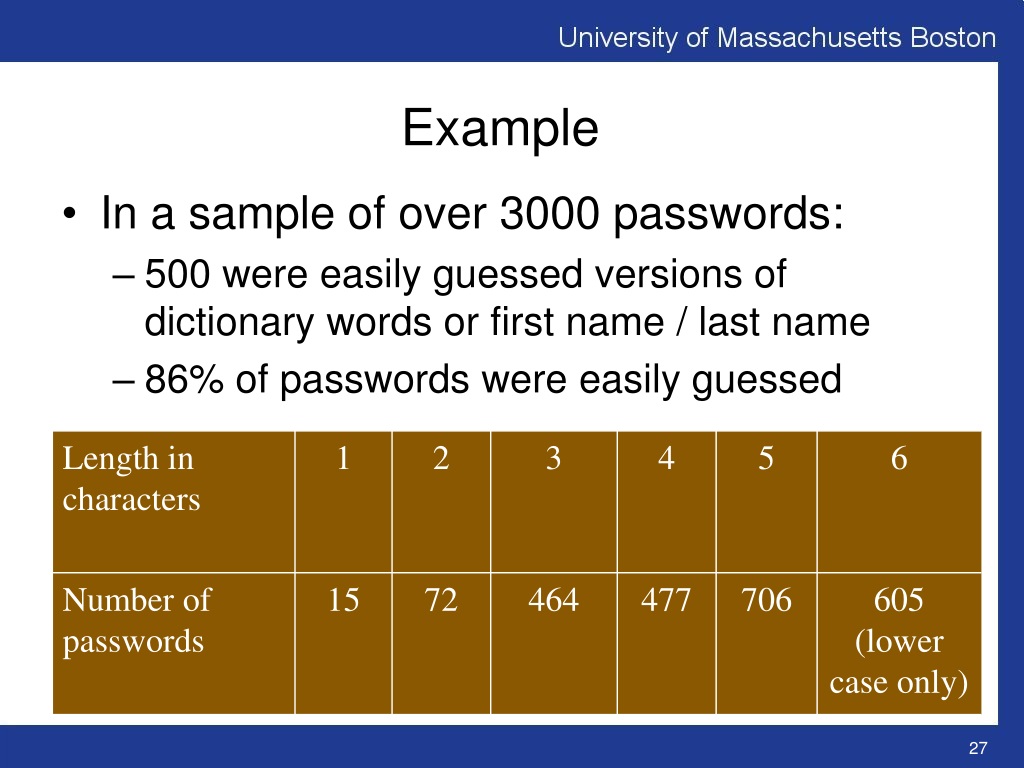 University of Massachusetts Boston

Example

• In a sample of over 3000 passwords:
– 500 were easily guessed versions of dictionary words or first name / last name
– 86% of passwords were easily guessed

| Length in characters | 1 | 2 | 3 | 4 | 5 | 6 |
|---|---|---|---|---|---|---|
| Number of passwords | 15 | 72 | 464 | 477 | 706 | 605 (lower case only) |

27